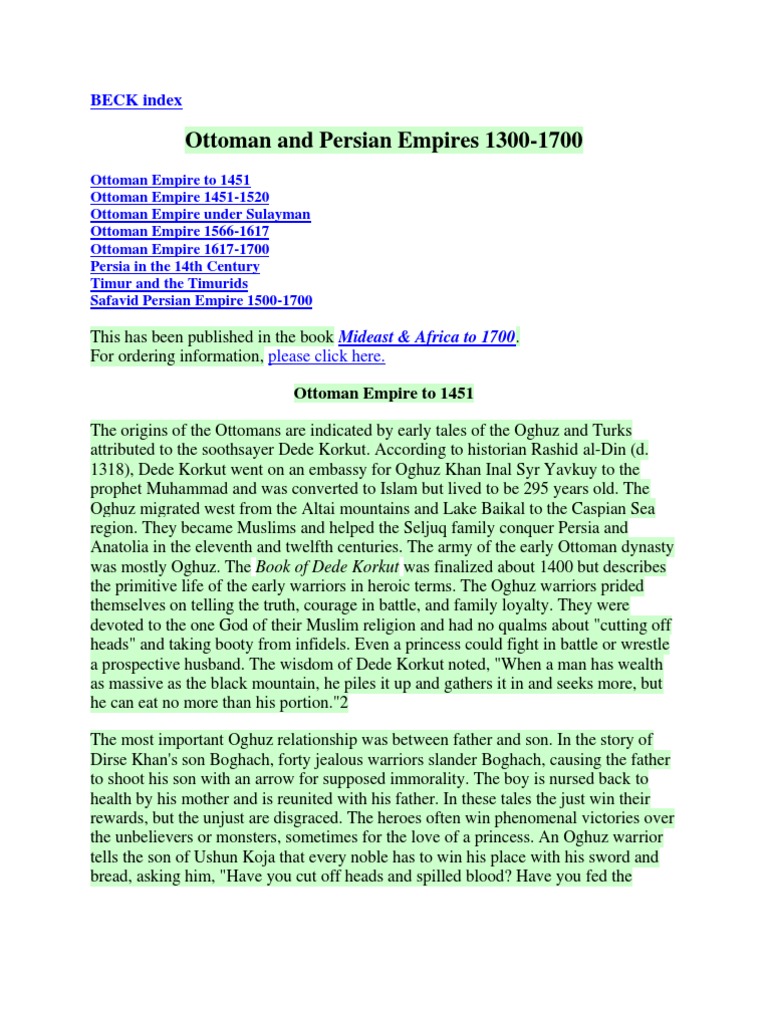 BECK index

Ottoman and Persian Empires 1300-1700

Ottoman Empire to 1451
Ottoman Empire 1451-1520
Ottoman Empire under Sulayman
Ottoman Empire 1566-1617
Ottoman Empire 1617-1700
Persia in the 14th Century
Timur and the Timurids
Safavid Persian Empire 1500-1700

This has been published in the book Mideast & Africa to 1700.
For ordering information, please click here.

Ottoman Empire to 1451

The origins of the Ottomans are indicated by early tales of the Oghuz and Turks attributed to the soothsayer Dede Korkut. According to historian Rashid al-Din (d. 1318), Dede Korkut went on an embassy for Oghuz Khan Inal Syr Yavkuy to the prophet Muhammad and was converted to Islam but lived to be 295 years old. The Oghuz migrated west from the Altai mountains and Lake Baikal to the Caspian Sea region. They became Muslims and helped the Seljuq family conquer Persia and Anatolia in the eleventh and twelfth centuries. The army of the early Ottoman dynasty was mostly Oghuz. The Book of Dede Korkut was finalized about 1400 but describes the primitive life of the early warriors in heroic terms. The Oghuz warriors prided themselves on telling the truth, courage in battle, and family loyalty. They were devoted to the one God of their Muslim religion and had no qualms about "cutting off heads" and taking booty from infidels. Even a princess could fight in battle or wrestle a prospective husband. The wisdom of Dede Korkut noted, "When a man has wealth as massive as the black mountain, he piles it up and gathers it in and seeks more, but he can eat no more than his portion."2

The most important Oghuz relationship was between father and son. In the story of Dirse Khan's son Boghach, forty jealous warriors slander Boghach, causing the father to shoot his son with an arrow for supposed immorality. The boy is nursed back to health by his mother and is reunited with his father. In these tales the just win their rewards, but the unjust are disgraced. The heroes often win phenomenal victories over the unbelievers or monsters, sometimes for the love of a princess. An Oghuz warrior tells the son of Ushun Koja that every noble has to win his place with his sword and bread, asking him, "Have you cut off heads and spilled blood? Have you fed the